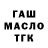 ГАШ
МАСЛО
ТГК